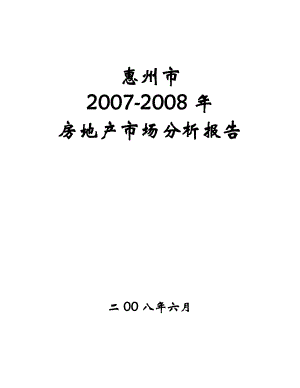 惠州市
2007-2008 年
房地产市场分析报告

二 00 八年六月